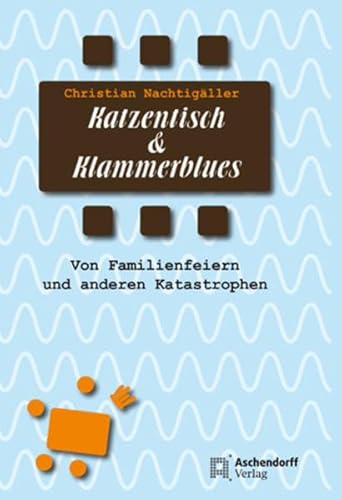 Christian Nachtigäller

Katzentisch & Klammerblues

Von Familienfeiern und anderen Katastrophen

Aschendorff Verlag